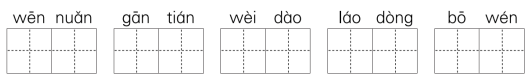 wēn nuǎn gān tián wèi dào láo dòng bō wén